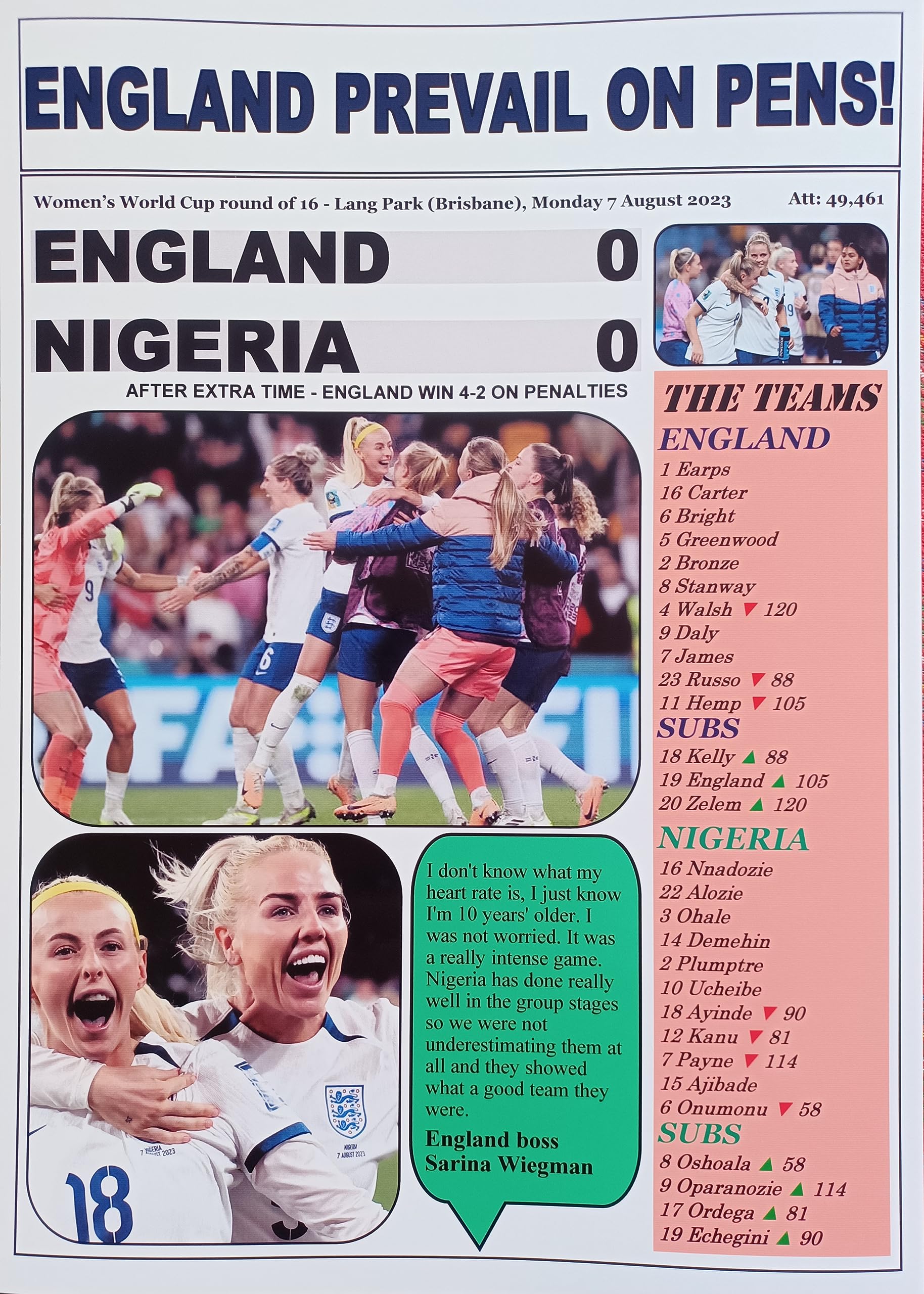 ENGLAND PREVAIL ON PENS!

Women's World Cup round of 16 - Lang Park (Brisbane), Monday 7 August 2023

Att: 49,461

ENGLAND 0

NIGERIA 0

AFTER EXTRA TIME - ENGLAND WIN 4-2 ON PENALTIES

I don't know what my heart rate is, I just know I'm 10 years' older. I was not worried. It was a really intense game. Nigeria has done really well in the group stages so we were not underestimating them at all and they showed what a good team they were.

England boss
Sarina Wiegman

THE TEAMS

ENGLAND
1 Earps
16 Carter
6 Bright
5 Greenwood
2 Bronze
8 Stanway
4 Walsh ▼ 120
9 Daly
7 James
23 Russo ▼ 88
11 Hemp ▼ 105

SUBS
18 Kelly ▲ 88
19 England ▲ 105
20 Zelem ▲ 120

NIGERIA
16 Nnadozie
22 Alozie
3 Ohale
14 Demehin
2 Plumptre
10 Ucheibe
18 Ayinde ▼ 90
12 Kanu ▼ 81
7 Payne ▼ 114
15 Ajibade
6 Onumonu ▼ 58

SUBS
8 Oshoala ▲ 58
9 Oparanozie ▲ 114
17 Ordega ▲ 81
19 Echegini ▲ 90